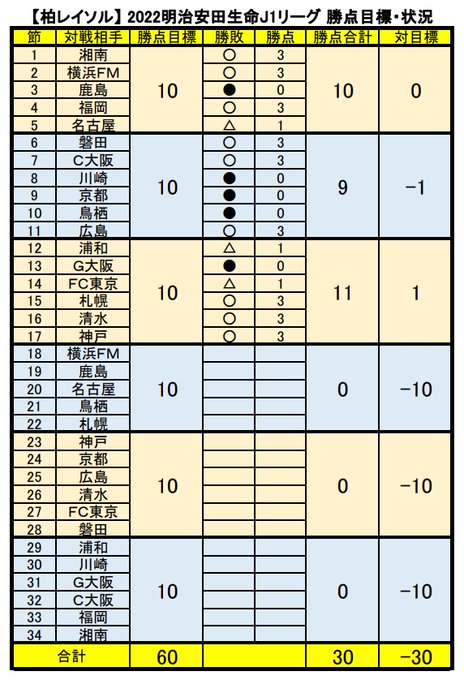 【柏レイソル】2022明治安田生命J1リーグ 勝点目標・状況

| 節 | 対戦相手 | 勝点目標 | 勝敗 | 勝点 | 勝点合計 | 対目標 |
|---|---|---|---|---|---|---|
| 1 | 湘南 | 10 | ○ | 3 | 10 | 0 |
| 2 | 横浜FM | | ○ | 3 | | |
| 3 | 鹿島 | | ● | 0 | | |
| 4 | 福岡 | | ○ | 3 | | |
| 5 | 名古屋 | | △ | 1 | | |
| 6 | 磐田 | 10 | ○ | 3 | 9 | −1 |
| 7 | C大阪 | | ○ | 3 | | |
| 8 | 川崎 | | ● | 0 | | |
| 9 | 京都 | | ● | 0 | | |
| 10 | 鳥栖 | | ● | 0 | | |
| 11 | 広島 | | ○ | 3 | | |
| 12 | 浦和 | 10 | △ | 1 | 11 | 1 |
| 13 | G大阪 | | ● | 0 | | |
| 14 | FC東京 | | △ | 1 | | |
| 15 | 札幌 | | ○ | 3 | | |
| 16 | 清水 | | ○ | 3 | | |
| 17 | 神戸 | | ○ | 3 | | |
| 18 | 横浜FM | 10 | | | 0 | −10 |
| 19 | 鹿島 | | | | | |
| 20 | 名古屋 | | | | | |
| 21 | 鳥栖 | | | | | |
| 22 | 札幌 | | | | | |
| 23 | 神戸 | 10 | | | 0 | −10 |
| 24 | 京都 | | | | | |
| 25 | 広島 | | | | | |
| 26 | 清水 | | | | | |
| 27 | FC東京 | | | | | |
| 28 | 磐田 | | | | | |
| 29 | 浦和 | 10 | | | 0 | −10 |
| 30 | 川崎 | | | | | |
| 31 | G大阪 | | | | | |
| 32 | C大阪 | | | | | |
| 33 | 福岡 | | | | | |
| 34 | 湘南 | | | | | |
| 合計 | | 60 | | | 30 | −30 |